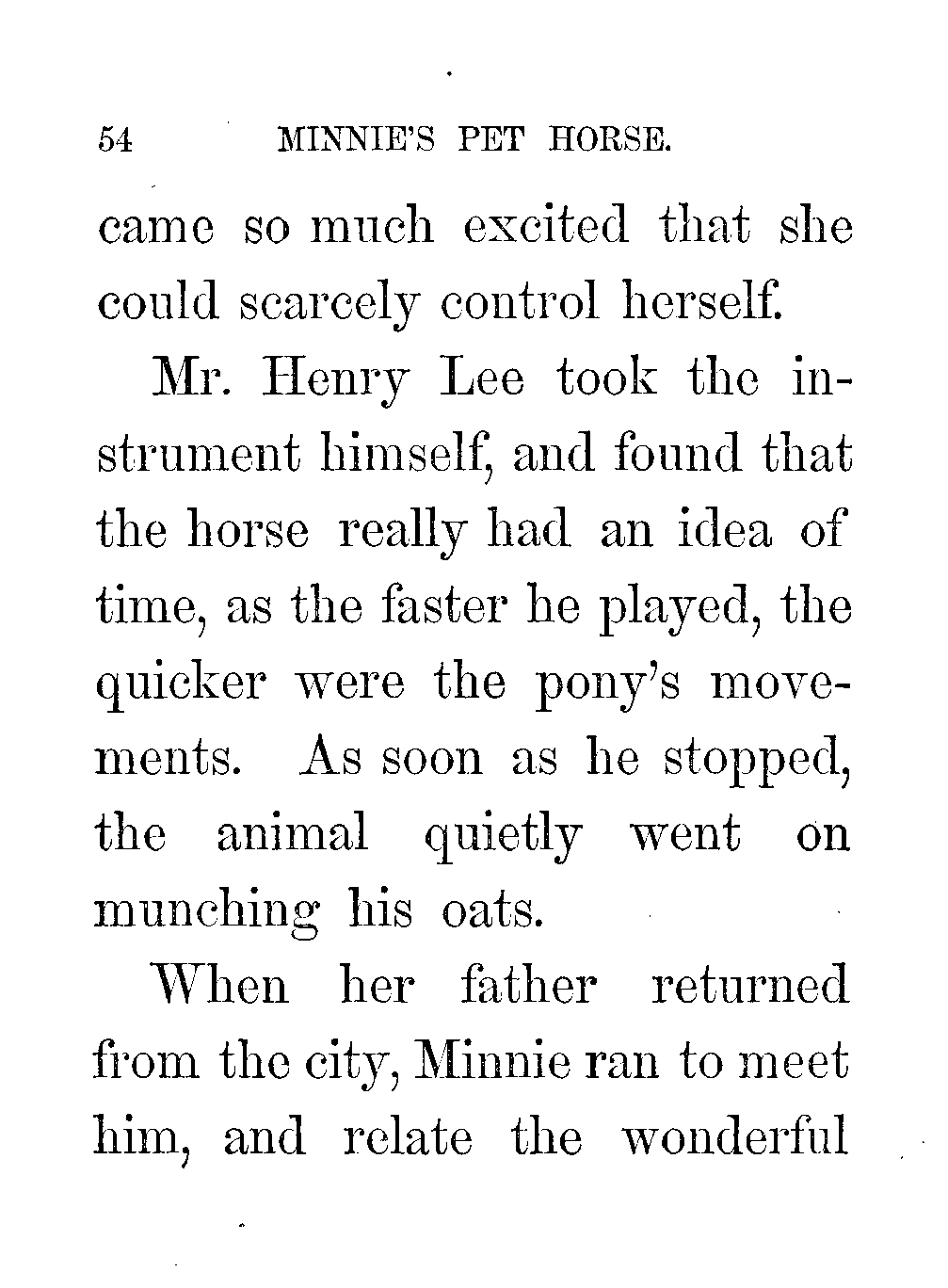 54 MINNIE'S PET HORSE.

came so much excited that she could scarcely control herself.

Mr. Henry Lee took the instrument himself, and found that the horse really had an idea of time, as the faster he played, the quicker were the pony's movements. As soon as he stopped, the animal quietly went on munching his oats.

When her father returned from the city, Minnie ran to meet him, and relate the wonderful